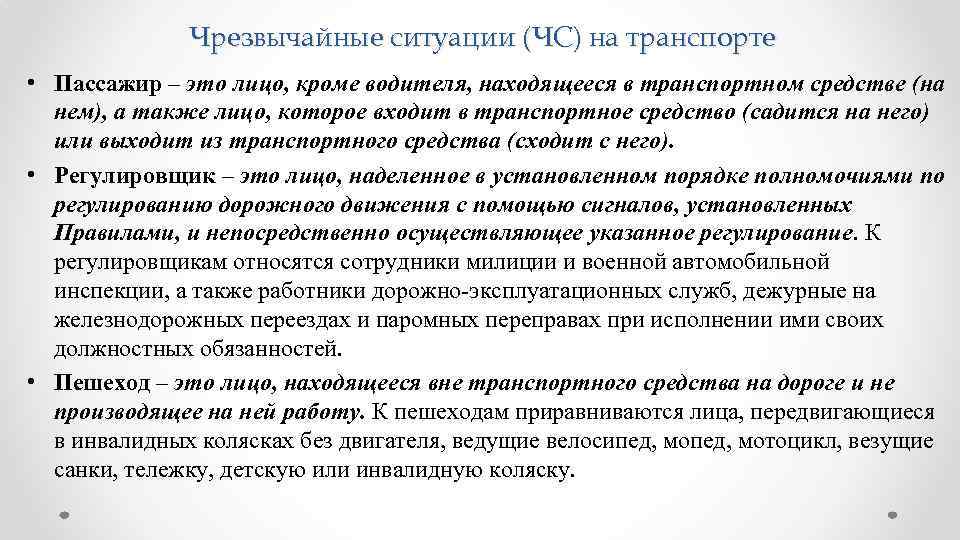 Чрезвычайные ситуации (ЧС) на транспорте

• Пассажир – это лицо, кроме водителя, находящееся в транспортном средстве (на нем), а также лицо, которое входит в транспортное средство (садится на него) или выходит из транспортного средства (сходит с него).

• Регулировщик – это лицо, наделенное в установленном порядке полномочиями по регулированию дорожного движения с помощью сигналов, установленных Правилами, и непосредственно осуществляющее указанное регулирование. К регулировщикам относятся сотрудники милиции и военной автомобильной инспекции, а также работники дорожно-эксплуатационных служб, дежурные на железнодорожных переездах и паромных переправах при исполнении ими своих должностных обязанностей.

• Пешеход – это лицо, находящееся вне транспортного средства на дороге и не производящее на ней работу. К пешеходам приравниваются лица, передвигающиеся в инвалидных колясках без двигателя, ведущие велосипед, мопед, мотоцикл, везущие санки, тележку, детскую или инвалидную коляску.